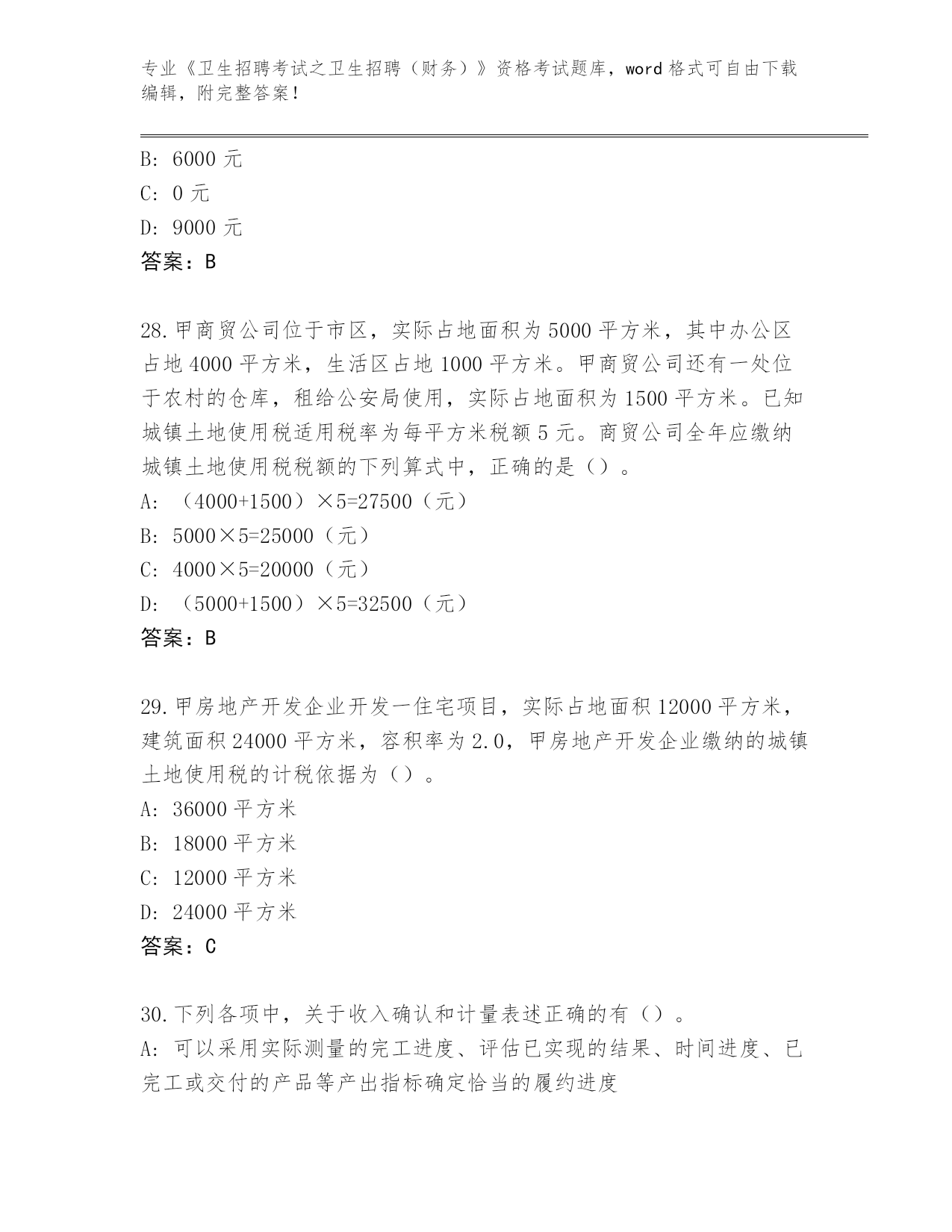 专业《卫生招聘考试之卫生招聘（财务）》资格考试题库，word 格式可自由下载编辑，附完整答案！

B: 6000 元
C: 0 元
D: 9000 元
答案：B

28.甲商贸公司位于市区，实际占地面积为 5000 平方米，其中办公区占地 4000 平方米，生活区占地 1000 平方米。甲商贸公司还有一处位于农村的仓库，租给公安局使用，实际占地面积为 1500 平方米。已知城镇土地使用税适用税率为每平方米税额 5 元。商贸公司全年应缴纳城镇土地使用税税额的下列算式中，正确的是（）。
A: （4000+1500）×5=27500（元）
B: 5000×5=25000（元）
C: 4000×5=20000（元）
D: （5000+1500）×5=32500（元）
答案：B

29.甲房地产开发企业开发一住宅项目，实际占地面积 12000 平方米，建筑面积 24000 平方米，容积率为 2.0，甲房地产开发企业缴纳的城镇土地使用税的计税依据为（）。
A: 36000 平方米
B: 18000 平方米
C: 12000 平方米
D: 24000 平方米
答案：C

30.下列各项中，关于收入确认和计量表述正确的有（）。
A: 可以采用实际测量的完工进度、评估已实现的结果、时间进度、已完工或交付的产品等产出指标确定恰当的履约进度